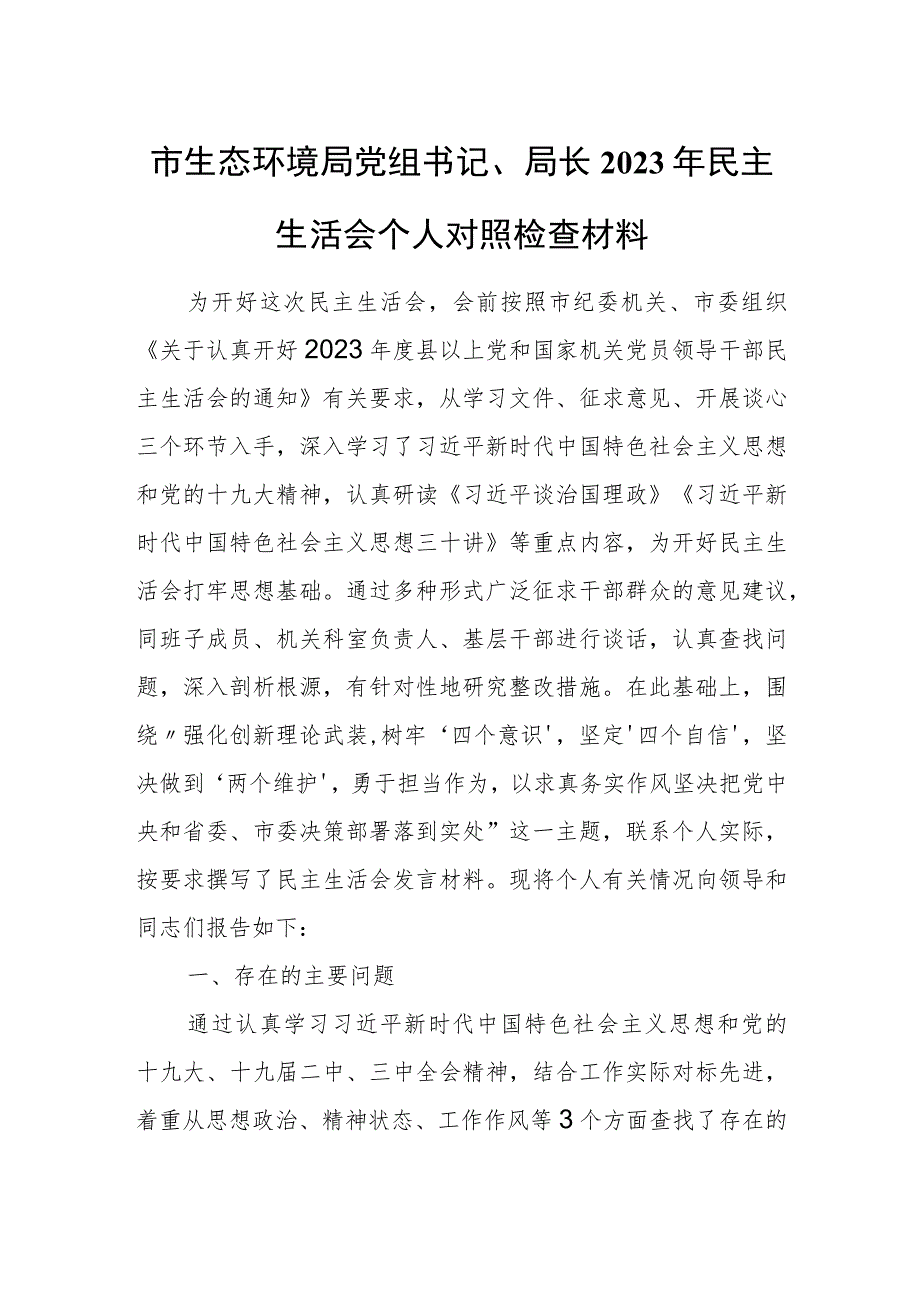 市生态环境局党组书记、局长2023年民主生活会个人对照检查材料

为开好这次民主生活会，会前按照市纪委机关、市委组织《关于认真开好2023年度县以上党和国家机关党员领导干部民主生活会的通知》有关要求，从学习文件、征求意见、开展谈心三个环节入手，深入学习了习近平新时代中国特色社会主义思想和党的十九大精神，认真研读《习近平谈治国理政》《习近平新时代中国特色社会主义思想三十讲》等重点内容，为开好民主生活会打牢思想基础。通过多种形式广泛征求干部群众的意见建议，同班子成员、机关科室负责人、基层干部进行谈话，认真查找问题，深入剖析根源，有针对性地研究整改措施。在此基础上，围绕〃强化创新理论武装,树牢‘四个意识'，坚定'四个自信'，坚决做到‘两个维护'，勇于担当作为，以求真务实作风坚决把党中央和省委、市委决策部署落到实处”这一主题，联系个人实际，按要求撰写了民主生活会发言材料。现将个人有关情况向领导和同志们报告如下：

一、存在的主要问题

通过认真学习习近平新时代中国特色社会主义思想和党的十九大、十九届二中、三中全会精神，结合工作实际对标先进，着重从思想政治、精神状态、工作作风等3个方面查找了存在的